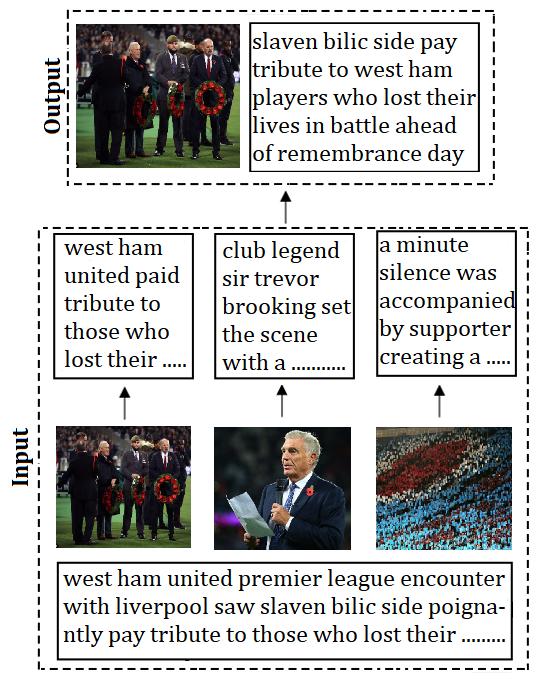 Output

slaven bilic side pay tribute to west ham players who lost their lives in battle ahead of remembrance day

Input

west ham united paid tribute to those who lost their .....

club legend sir trevor brooking set the scene with a ..........

a minute silence was accompanied by supporter creating a .....

west ham united premier league encounter with liverpool saw slaven bilic side poignantly pay tribute to those who lost their .........